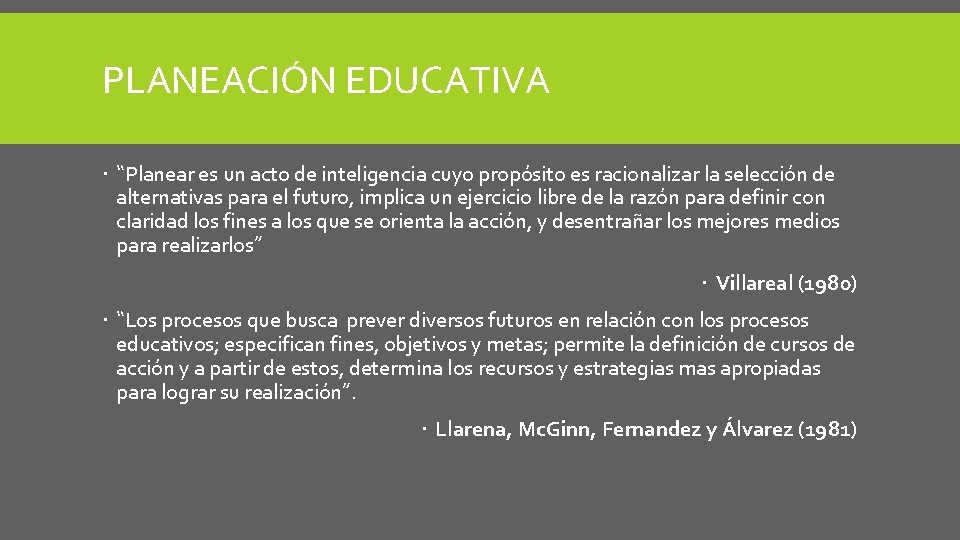 PLANEACIÓN EDUCATIVA

• "Planear es un acto de inteligencia cuyo propósito es racionalizar la selección de alternativas para el futuro, implica un ejercicio libre de la razón para definir con claridad los fines a los que se orienta la acción, y desentrañar los mejores medios para realizarlos"

• Villareal (1980)

• "Los procesos que busca prever diversos futuros en relación con los procesos educativos; especifican fines, objetivos y metas; permite la definición de cursos de acción y a partir de estos, determina los recursos y estrategias mas apropiadas para lograr su realización".

• Llarena, McGinn, Fernandez y Álvarez (1981)